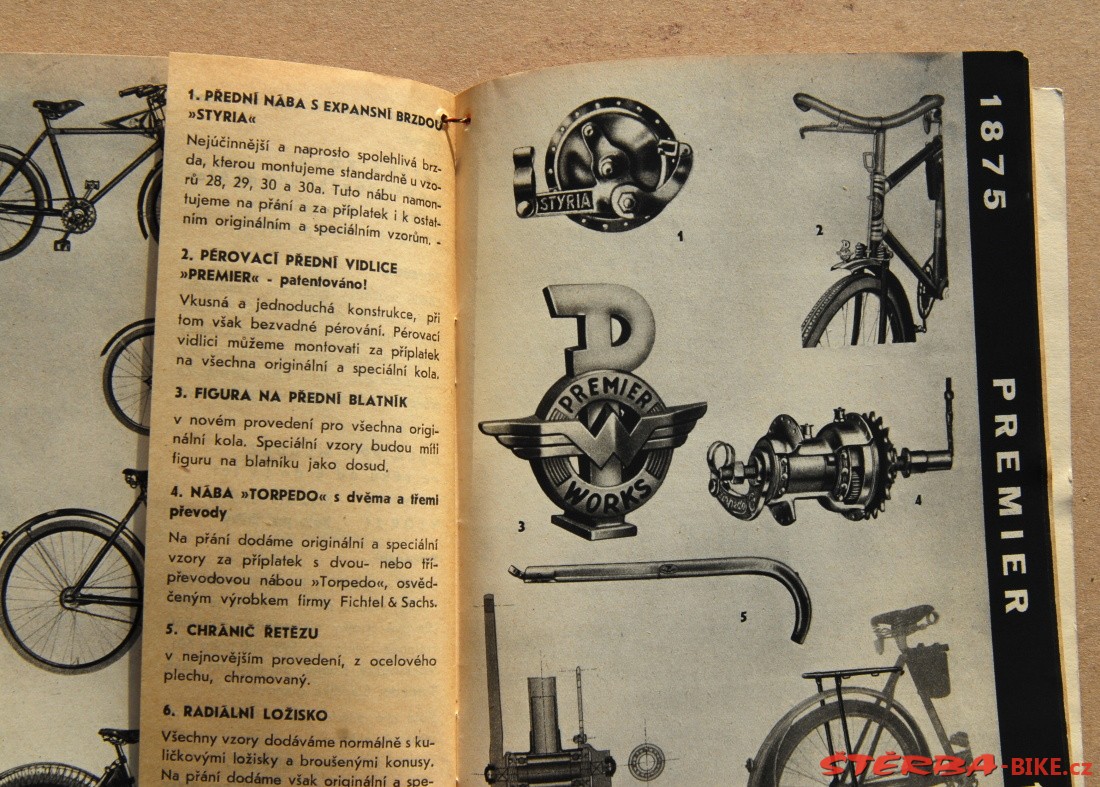 1. PŘEDNÍ NÁBA S EXPANSNÍ BRZDOU »STYRIA«

Nejúčinnější a naprosto spolehlivá brzda, kterou montujeme standardně u vzorů 28, 29, 30 a 30a. Tuto nábu namontujeme na přání a za příplatek i k ostatním originálním a speciálním vzorům.

2. PÉROVACÍ PŘEDNÍ VIDLICE »PREMIER« - patentováno!

Vkusná a jednoduchá konstrukce, při tom však bezvadné pérování. Pérovací vidlici můžeme montovati za příplatek na všechna originální a speciální kola.

3. FIGURA NA PŘEDNÍ BLATNÍK

v novém provedení pro všechna originální kola. Speciální vzory budou míti figuru na blatníku jako dosud.

4. NÁBA »TORPEDO« s dvěma a třemi převody

Na přání dodáme originální a speciální vzory za příplatek s dvou- nebo třípřevodovou nábou »Torpedo«, osvědčeným výrobkem firmy Fichtel & Sachs.

5. CHRÁNIČ ŘETĚZU

v nejnovějším provedení, z ocelového plechu, chromovaný.

6. RADIÁLNÍ LOŽISKO

Všechny vzory dodáváme normálně s kuličkovými ložisky a broušenými konusy. Na přání dodáme však originální a spe-

STYRIA

1

2

PREMIER WORKS

3

4

5

1875

PREMIER

ŠTĚRBA-BIKE.cz